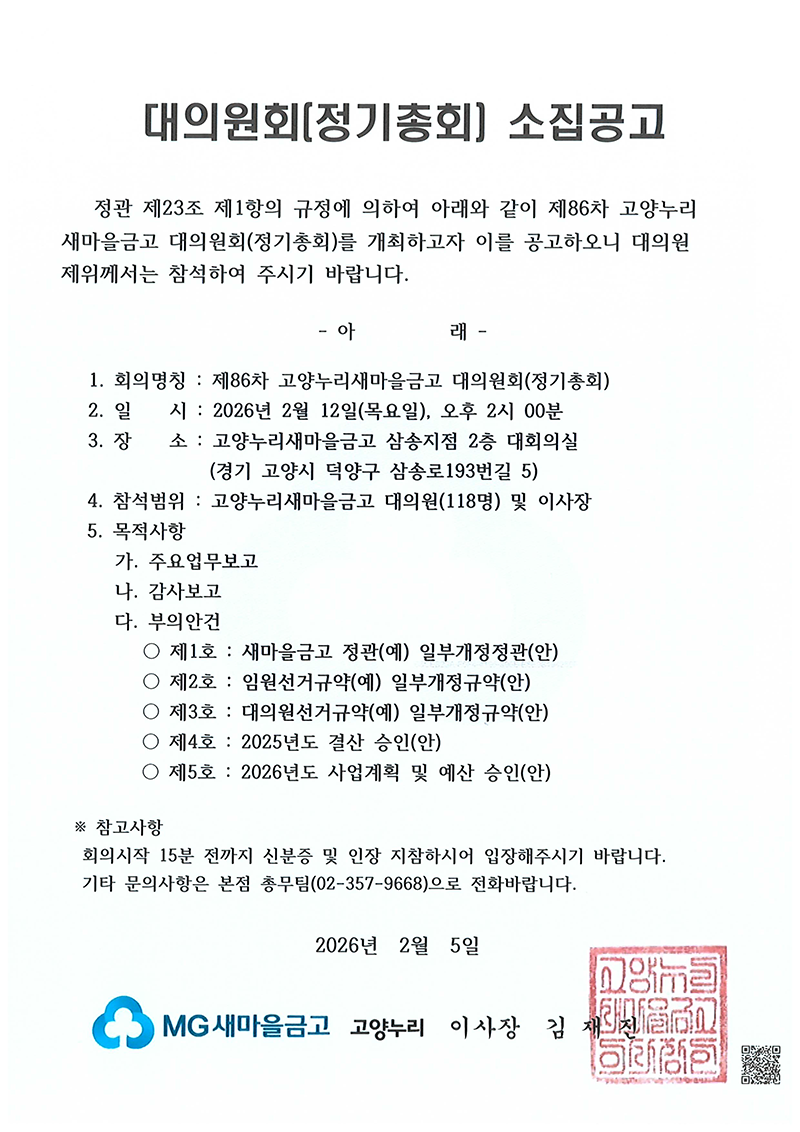 대의원회(정기총회) 소집공고

정관 제23조 제1항의 규정에 의하여 아래와 같이 제86차 고양누리 새마을금고 대의원회(정기총회)를 개최하고자 이를 공고하오니 대의원 제위께서는 참석하여 주시기 바랍니다.

- 아 래 -

1. 회의명칭 : 제86차 고양누리새마을금고 대의원회(정기총회)
2. 일 시 : 2026년 2월 12일(목요일), 오후 2시 00분
3. 장 소 : 고양누리새마을금고 삼송지점 2층 대회의실
(경기 고양시 덕양구 삼송로193번길 5)
4. 참석범위 : 고양누리새마을금고 대의원(118명) 및 이사장
5. 목적사항
가. 주요업무보고
나. 감사보고
다. 부의안건
○ 제1호 : 새마을금고 정관(예) 일부개정정관(안)
○ 제2호 : 임원선거규약(예) 일부개정규약(안)
○ 제3호 : 대의원선거규약(예) 일부개정규약(안)
○ 제4호 : 2025년도 결산 승인(안)
○ 제5호 : 2026년도 사업계획 및 예산 승인(안)

※ 참고사항
회의시작 15분 전까지 신분증 및 인장 지참하시어 입장해주시기 바랍니다.
기타 문의사항은 본점 총무팀(02-357-9668)으로 전화바랍니다.

2026년 2월 5일

MG새마을금고 고양누리 이사장 김 재 진

고양누리새마을금고이사장인